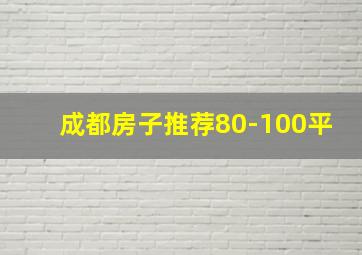 成都房子推荐80-100平